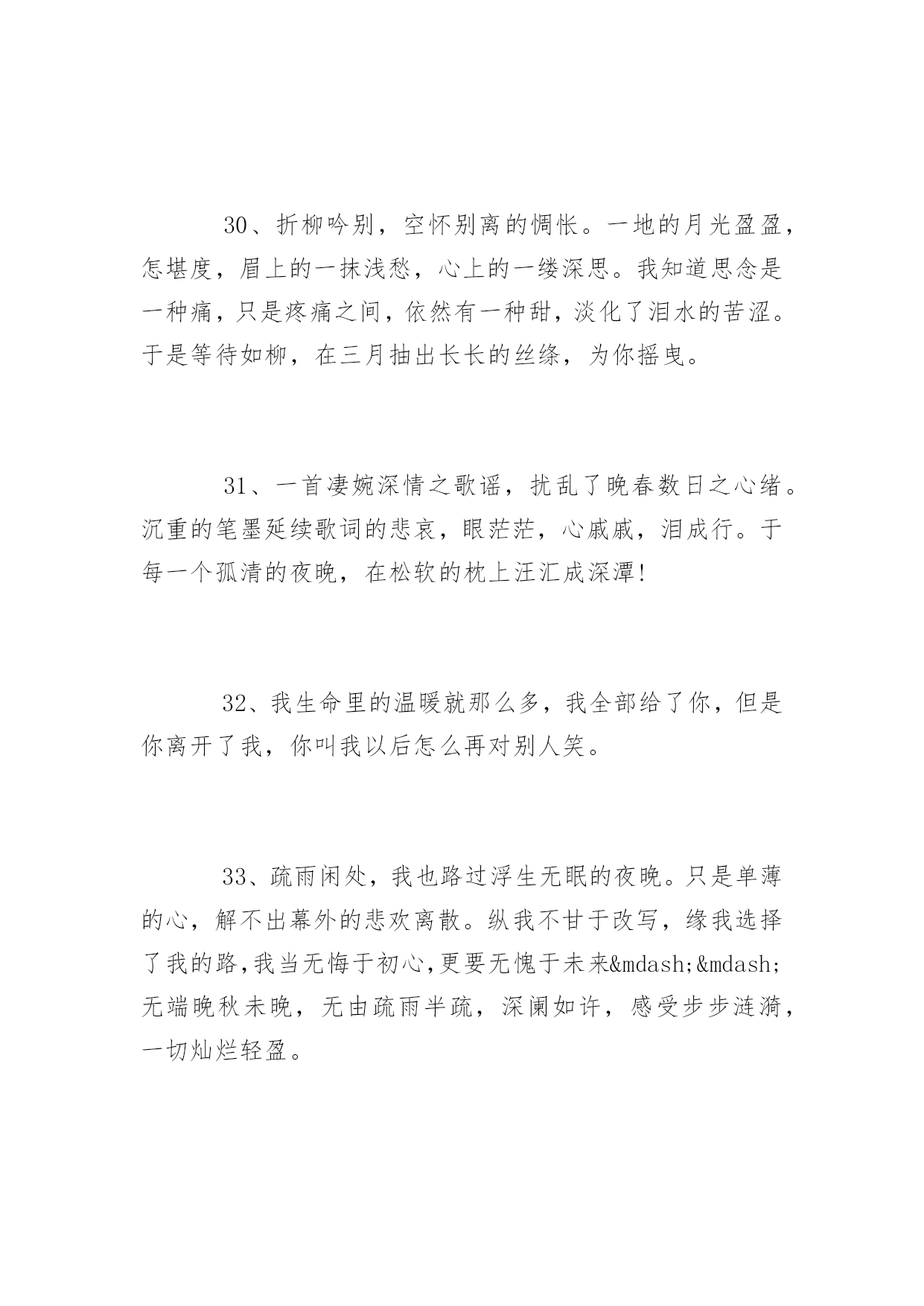 30、折柳吟别，空怀别离的惆怅。一地的月光盈盈，怎堪度，眉上的一抹浅愁，心上的一缕深思。我知道思念是一种痛，只是疼痛之间，依然有一种甜，淡化了泪水的苦涩。于是等待如柳，在三月抽出长长的丝绦，为你摇曳。

31、一首凄婉深情之歌谣，扰乱了晚春数日之心绪。沉重的笔墨延续歌词的悲哀，眼茫茫，心戚戚，泪成行。于每一个孤清的夜晚，在松软的枕上汪汇成深潭!

32、我生命里的温暖就那么多，我全部给了你，但是你离开了我，你叫我以后怎么再对别人笑。

33、疏雨闲处，我也路过浮生无眠的夜晚。只是单薄的心，解不出幕外的悲欢离散。纵我不甘于改写，缘我选择了我的路,我当无悔于初心,更要无愧于未来&mdash;&mdash;无端晚秋未晚，无由疏雨半疏，深阑如许，感受步步涟漪，一切灿烂轻盈。